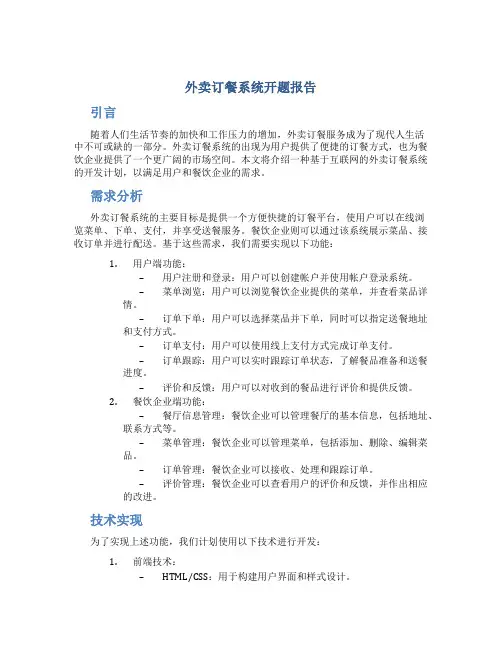 外卖订餐系统开题报告

引言

随着人们生活节奏的加快和工作压力的增加，外卖订餐服务成为了现代人生活中不可或缺的一部分。外卖订餐系统的出现为用户提供了便捷的订餐方式，也为餐饮企业提供了一个更广阔的市场空间。本文将介绍一种基于互联网的外卖订餐系统的开发计划，以满足用户和餐饮企业的需求。

需求分析

外卖订餐系统的主要目标是提供一个方便快捷的订餐平台，使用户可以在线浏览菜单、下单、支付，并享受送餐服务。餐饮企业则可以通过该系统展示菜品、接收订单并进行配送。基于这些需求，我们需要实现以下功能：

1. 用户端功能：
– 用户注册和登录：用户可以创建帐户并使用帐户登录系统。
– 菜单浏览：用户可以浏览餐饮企业提供的菜单，并查看菜品详情。
– 订单下单：用户可以选择菜品并下单，同时可以指定送餐地址和支付方式。
– 订单支付：用户可以使用线上支付方式完成订单支付。
– 订单跟踪：用户可以实时跟踪订单状态，了解餐品准备和送餐进度。
– 评价和反馈：用户可以对收到的餐品进行评价和提供反馈。
2. 餐饮企业端功能：
– 餐厅信息管理：餐饮企业可以管理餐厅的基本信息，包括地址、联系方式等。
– 菜单管理：餐饮企业可以管理菜单，包括添加、删除、编辑菜品。
– 订单管理：餐饮企业可以接收、处理和跟踪订单。
– 评价管理：餐饮企业可以查看用户的评价和反馈，并作出相应的改进。

技术实现

为了实现上述功能，我们计划使用以下技术进行开发：

1. 前端技术：
– HTML/CSS：用于构建用户界面和样式设计。